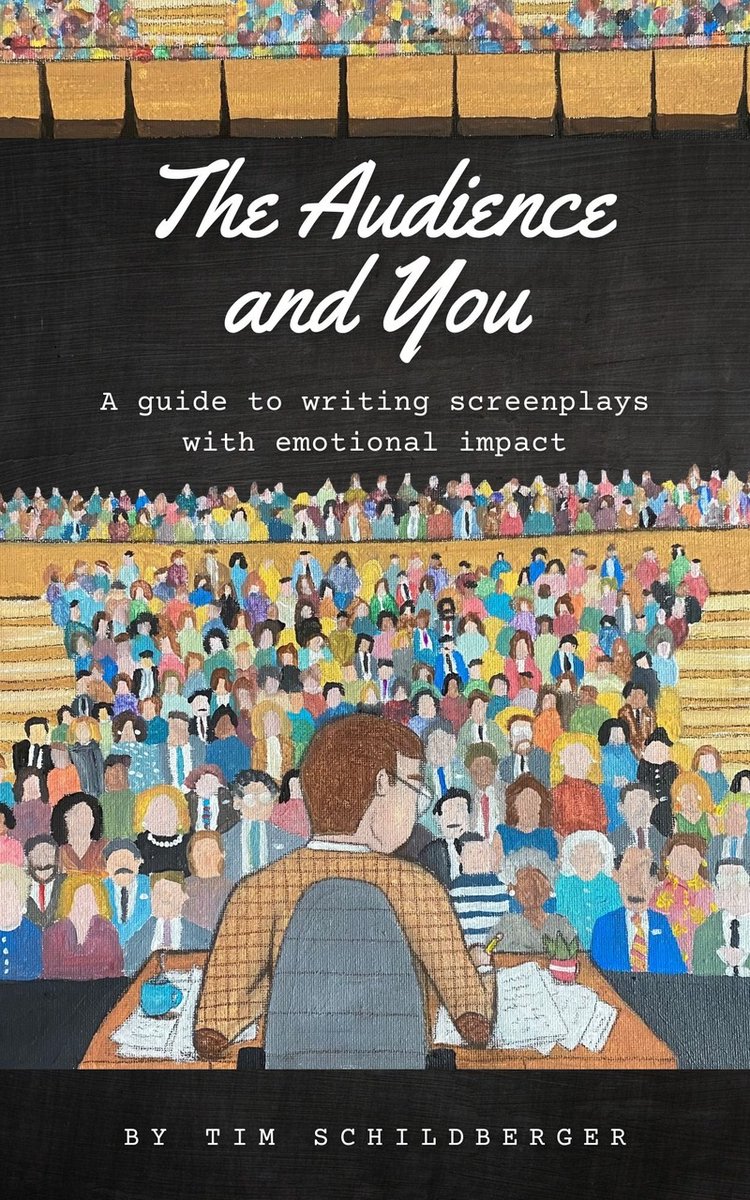 The Audience and You

A guide to writing screenplays with emotional impact

BY TIM SCHILDBERGER